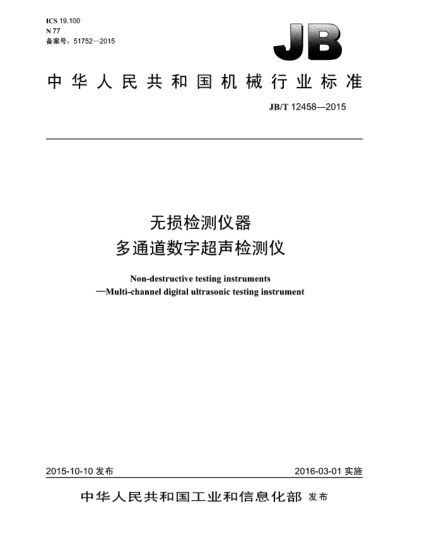 ICS 19.100
N 77
备案号：51752—2015

JB

中华人民共和国机械行业标准

JB/T 12458—2015

无损检测仪器
多通道数字超声检测仪

Non-destructive testing instruments
—Multi-channel digital ultrasonic testing instrument

2015-10-10 发布

2016-03-01 实施

中华人民共和国工业和信息化部 发布